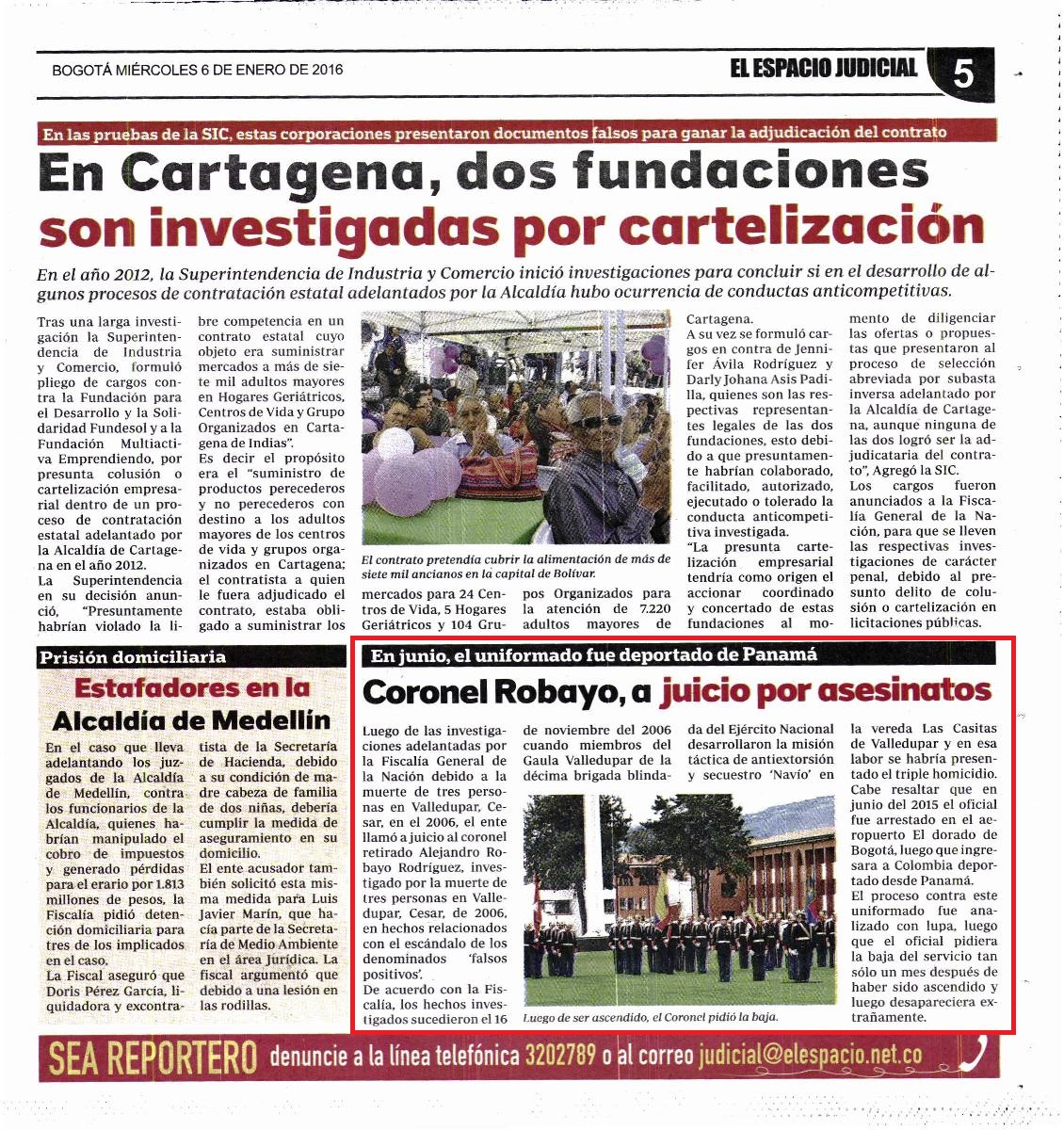 BOGOTÁ MIÉRCOLES 6 DE ENERO DE 2016

EL ESPACIO JUDICIAL 5

En las pruebas de la SIC, estas corporaciones presentaron documentos falsos para ganar la adjudicación del contrato

En Cartagena, dos fundaciones son investigadas por cartelización

En el año 2012, la Superintendencia de Industria y Comercio inició investigaciones para concluir si en el desarrollo de algunos procesos de contratación estatal adelantados por la Alcaldía hubo ocurrencia de conductas anticompetitivas.

Tras una larga investigación la Superintendencia de Industria y Comercio, formuló pliego de cargos contra la Fundación para el Desarrollo y la Solidaridad Fundesol y a la Fundación Multiactiva Emprendiendo, por presunta colusión o cartelización empresarial dentro de un proceso de contratación estatal adelantado por la Alcaldía de Cartagena en el año 2012.

La Superintendencia en su decisión anunció, "Presuntamente habrían violado la libre competencia en un contrato estatal cuyo objeto era suministrar mercados a más de siete mil adultos mayores en Hogares Geriátricos, Centros de Vida y Grupo Organizados en Cartagena de Indias".

Es decir el propósito era el "suministro de productos perecederos y no perecederos con destino a los adultos mayores de los centros de vida y grupos organizados en Cartagena; el contratista a quien le fuera adjudicado el contrato, estaba obligado a suministrar los mercados para 24 Centros de Vida, 5 Hogares Geriátricos y 104 Grupos Organizados para la atención de 7.220 adultos mayores de Cartagena.

El contrato pretendía cubrir la alimentación de más de siete mil ancianos en la capital de Bolívar.

A su vez se formuló cargos en contra de Jennifer Ávila Rodríguez y Darly Johana Asis Padilla, quienes son las respectivas representantes legales de las dos fundaciones, esto debido a que presuntamente habrían colaborado, facilitado, autorizado, ejecutado o tolerado la conducta anticompetitiva investigada.

"La presunta cartelización empresarial tendría como origen el accionar coordinado y concertado de estas fundaciones al momento de diligenciar las ofertas o propuestas que presentaron al proceso de selección abreviada por subasta inversa adelantado por la Alcaldía de Cartagena, aunque ninguna de las dos logró ser la adjudicataria del contrato", Agregó la SIC.

Los cargos fueron anunciados a la Fiscalía General de la Nación, para que se lleven las respectivas investigaciones de carácter penal, debido al presunto delito de colusión o cartelización en licitaciones públicas.

Prisión domiciliaria

Estafadores en la Alcaldía de Medellín

En el caso que lleva adelantando los juzgados de la Alcaldía de Medellín, contra los funcionarios de la Alcaldía, quienes habrían manipulado el cobro de impuestos y generado pérdidas para el erario por 1.813 millones de pesos, la Fiscalía pidió detención domiciliaria para tres de los implicados en el caso.

La Fiscal aseguró que Doris Pérez García, liquidadora y excontratista de la Secretaría de Hacienda, debido a su condición de madre cabeza de familia de dos niñas, debería cumplir la medida de aseguramiento en su domicilio.

El ente acusador también solicitó esta misma medida para Luis Javier Marín, que hacía parte de la Secretaría de Medio Ambiente en el área Jurídica. La fiscal argumentó que debido a una lesión en las rodillas.

En junio, el uniformado fue deportado de Panamá

Coronel Robayo, a juicio por asesinatos

Luego de las investigaciones adelantadas por la Fiscalía General de la Nación debido a la muerte de tres personas en Valledupar, Cesar, en el 2006, el ente llamó a juicio al coronel retirado Alejandro Robayo Rodríguez, investigado por la muerte de tres personas en Valledupar, Cesar, de 2006, en hechos relacionados con el escándalo de los denominados 'falsos positivos'.

De acuerdo con la Fiscalía, los hechos investigados sucedieron el 16 de noviembre del 2006 cuando miembros del Gaula Valledupar de la décima brigada blindada del Ejército Nacional desarrollaron la misión táctica de antiextorsión y secuestro 'Navío' en la vereda Las Casitas de Valledupar y en esa labor se habría presentado el triple homicidio.

Luego de ser ascendido, el Coronel pidió la baja.

Cabe resaltar que en junio del 2015 el oficial fue arrestado en el aeropuerto El dorado de Bogotá, luego que ingresara a Colombia deportado desde Panamá.

El proceso contra este uniformado fue analizado con lupa, luego que el oficial pidiera la baja del servicio tan sólo un mes después de haber sido ascendido y luego desapareciera extrañamente.

SEA REPORTERO denuncie a la línea telefónica 3202789 o al correo judicial@elespacio.net.co